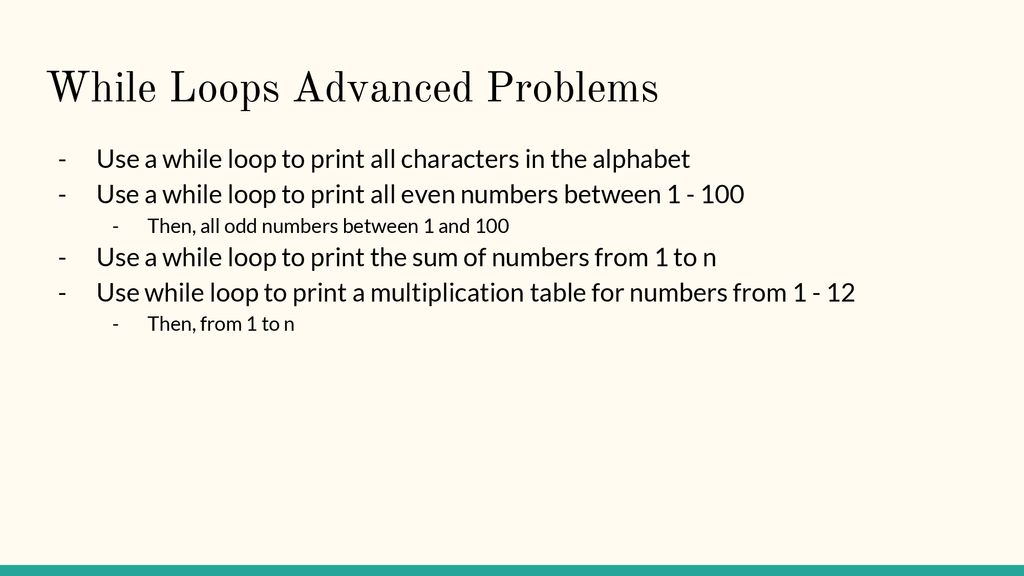 While Loops Advanced Problems

- Use a while loop to print all characters in the alphabet
- Use a while loop to print all even numbers between 1 - 100
  - Then, all odd numbers between 1 and 100
- Use a while loop to print the sum of numbers from 1 to n
- Use while loop to print a multiplication table for numbers from 1 - 12
  - Then, from 1 to n